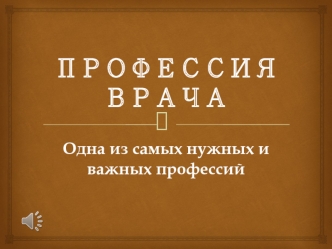 ПРОФЕССИЯ ВРАЧА

Одна из самых нужных и важных профессий